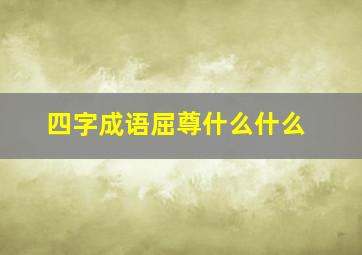 四字成语屈尊什么什么